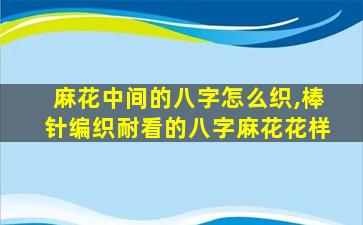 麻花中间的八字怎么织,棒针编织耐看的八字麻花花样